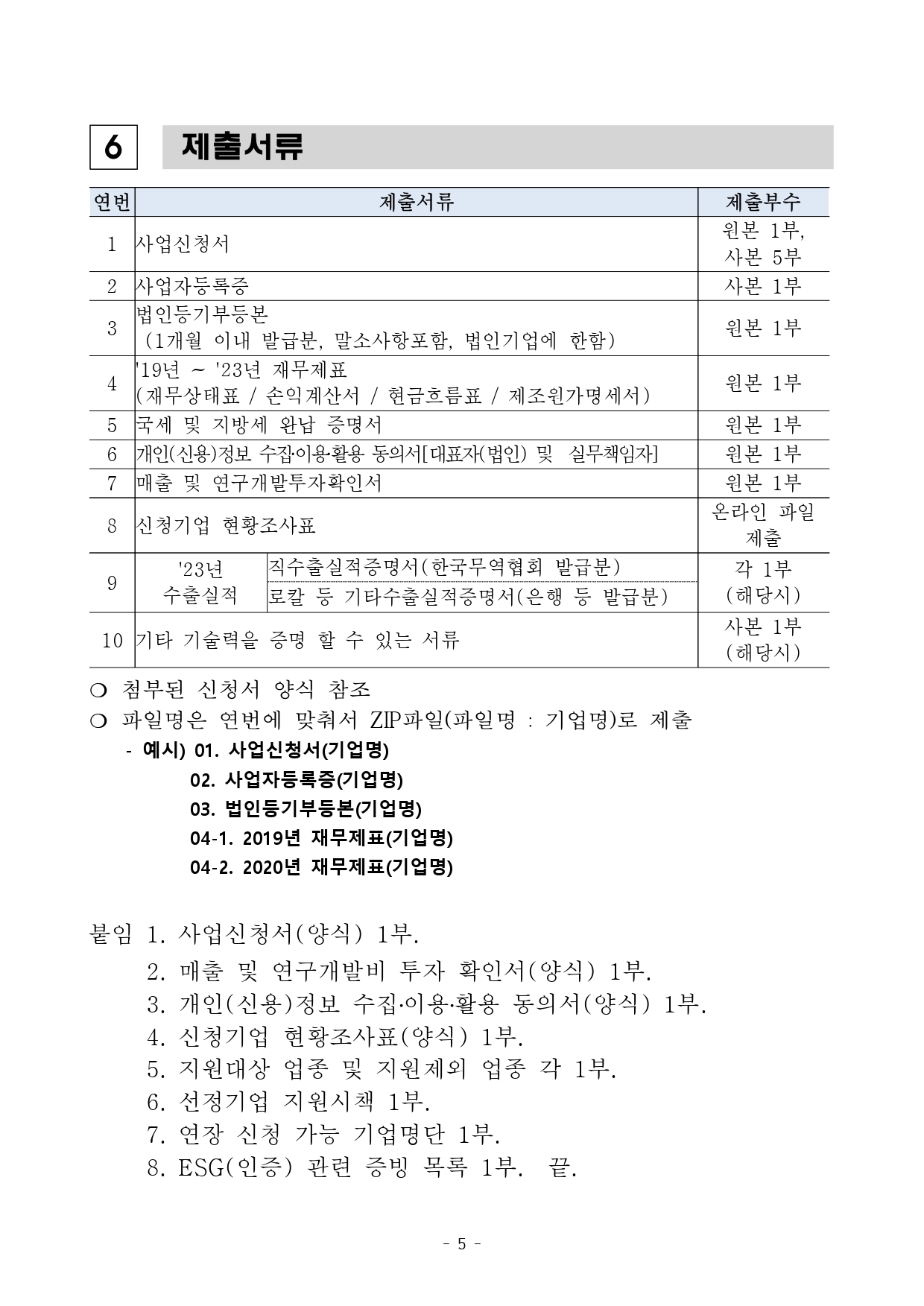 6 제출서류

| 연번 | 제출서류 | | 제출부수 |
|---|---|---|---|
| 1 | 사업신청서 | | 원본 1부, 사본 5부 |
| 2 | 사업자등록증 | | 사본 1부 |
| 3 | 법인등기부등본 (1개월 이내 발급분, 말소사항포함, 법인기업에 한함) | | 원본 1부 |
| 4 | '19년 ~ '23년 재무제표 (재무상태표 / 손익계산서 / 현금흐름표 / 제조원가명세서) | | 원본 1부 |
| 5 | 국세 및 지방세 완납 증명서 | | 원본 1부 |
| 6 | 개인(신용)정보 수집·이용·활용 동의서[대표자(법인) 및 실무책임자] | | 원본 1부 |
| 7 | 매출 및 연구개발투자확인서 | | 원본 1부 |
| 8 | 신청기업 현황조사표 | | 온라인 파일 제출 |
| 9 | '23년 수출실적 | 직수출실적증명서(한국무역협회 발급분) | 각 1부 (해당시) |
| | | 로칼 등 기타수출실적증명서(은행 등 발급분) | |
| 10 | 기타 기술력을 증명 할 수 있는 서류 | | 사본 1부 (해당시) |

❍ 첨부된 신청서 양식 참조
❍ 파일명은 연번에 맞춰서 ZIP파일(파일명 : 기업명)로 제출
- 예시) 01. 사업신청서(기업명)
02. 사업자등록증(기업명)
03. 법인등기부등본(기업명)
04-1. 2019년 재무제표(기업명)
04-2. 2020년 재무제표(기업명)

붙임 1. 사업신청서(양식) 1부.
2. 매출 및 연구개발비 투자 확인서(양식) 1부.
3. 개인(신용)정보 수집·이용·활용 동의서(양식) 1부.
4. 신청기업 현황조사표(양식) 1부.
5. 지원대상 업종 및 지원제외 업종 각 1부.
6. 선정기업 지원시책 1부.
7. 연장 신청 가능 기업명단 1부.
8. ESG(인증) 관련 증빙 목록 1부. 끝.

- 5 -